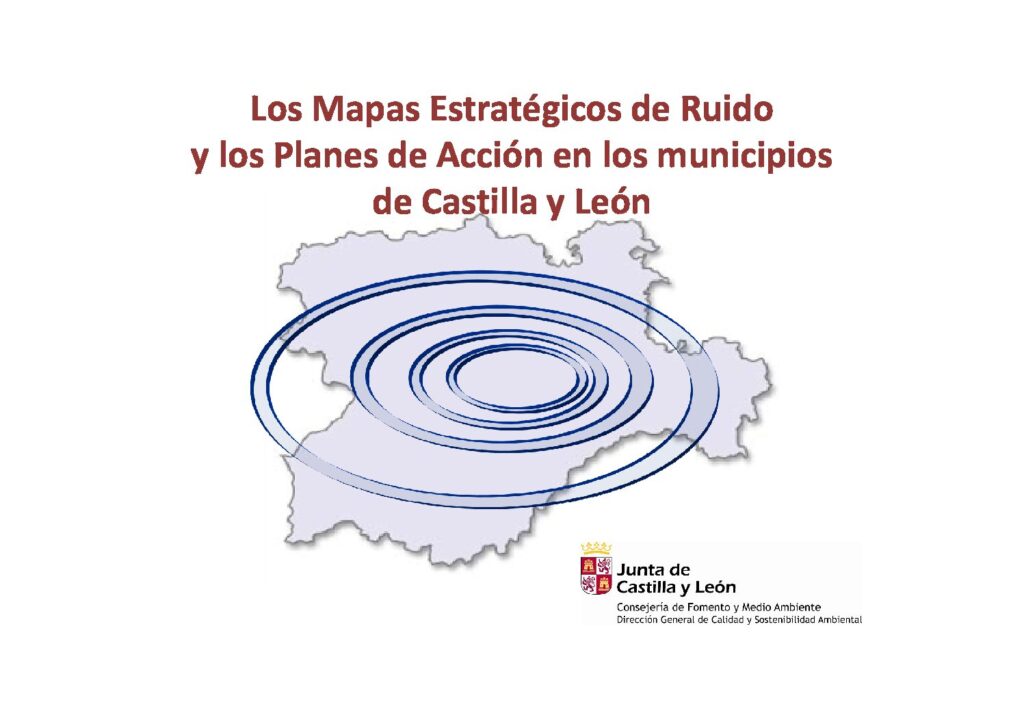 Los Mapas Estratégicos de Ruido y los Planes de Acción en los municipios de Castilla y León

Junta de Castilla y León
Consejería de Fomento y Medio Ambiente
Dirección General de Calidad y Sostenibilidad Ambiental